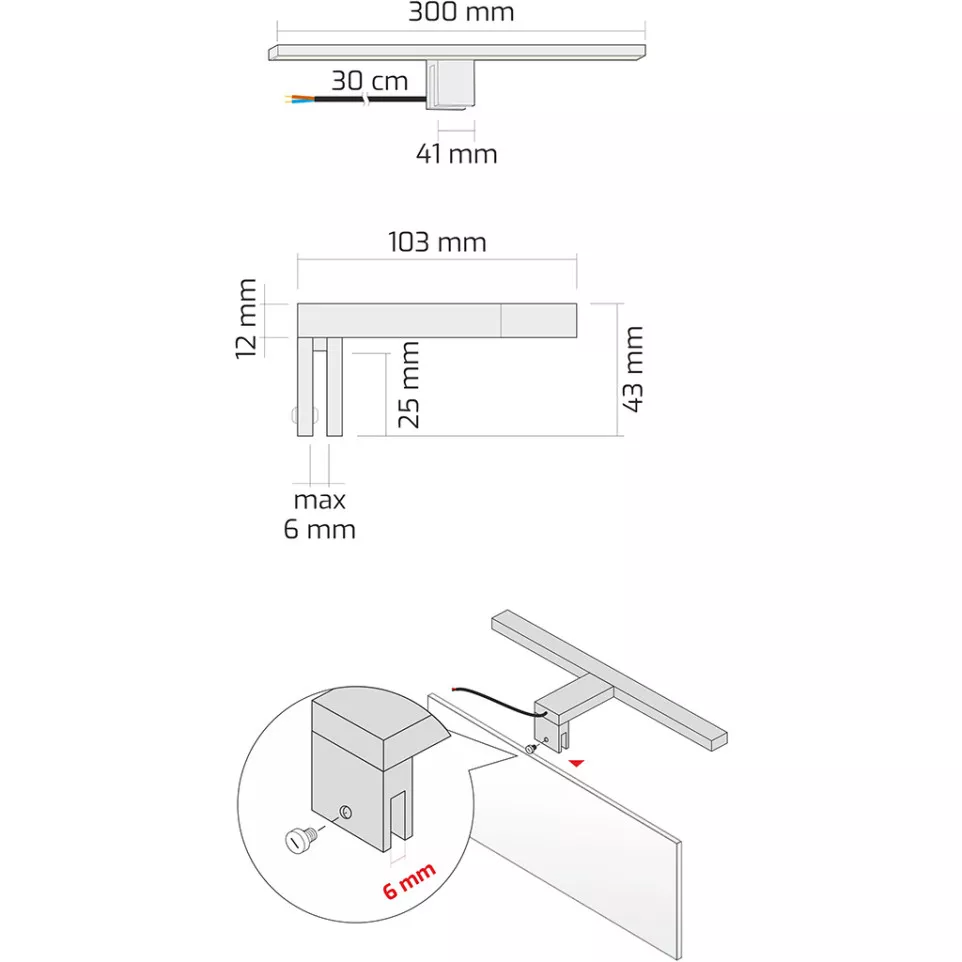 300 mm

30 cm

41 mm

103 mm

12 mm

25 mm

43 mm

max
6 mm

6 mm